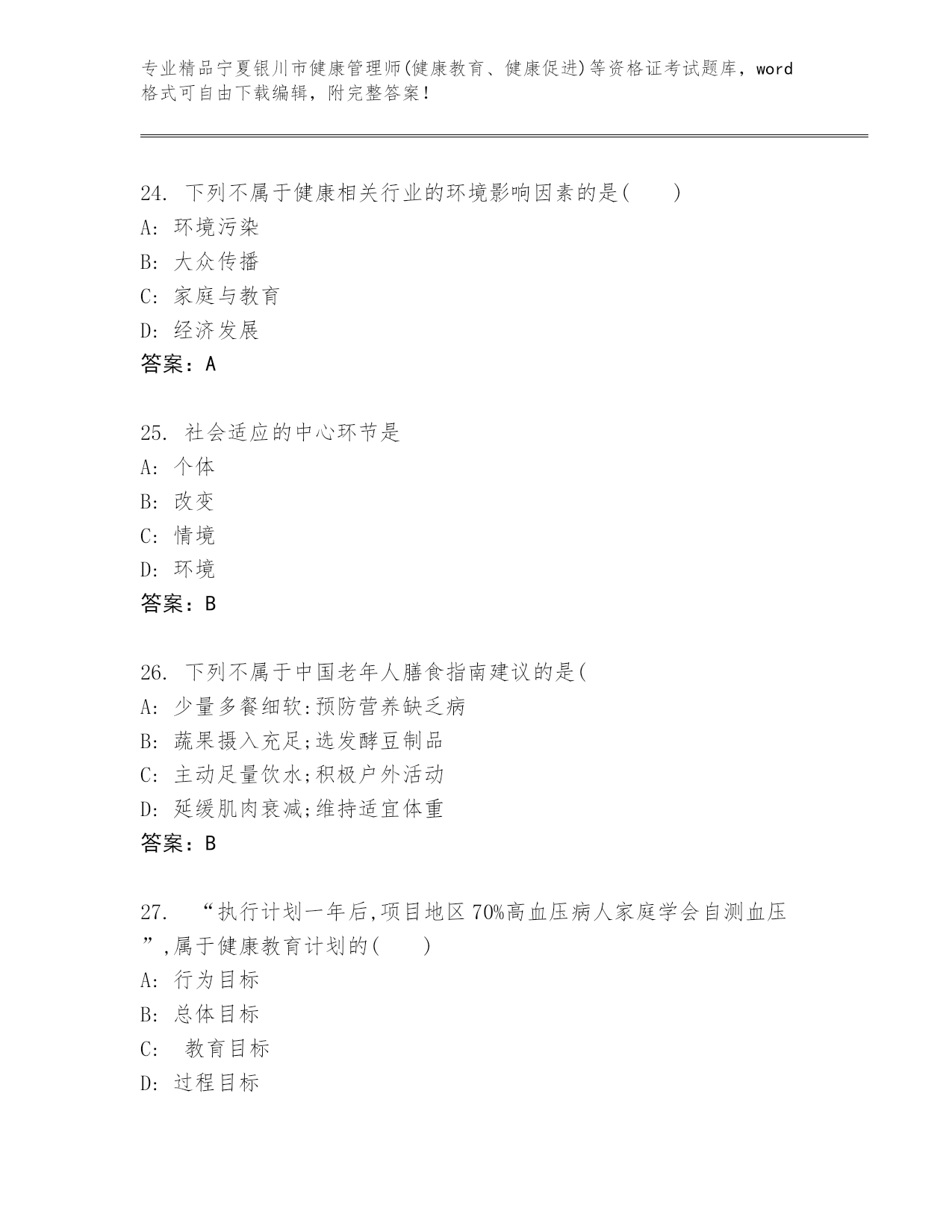 专业精品宁夏银川市健康管理师(健康教育、健康促进)等资格证考试题库，word格式可自由下载编辑，附完整答案！

24. 下列不属于健康相关行业的环境影响因素的是(　　)
A: 环境污染
B: 大众传播
C: 家庭与教育
D: 经济发展
答案：A

25. 社会适应的中心环节是
A: 个体
B: 改变
C: 情境
D: 环境
答案：B

26. 下列不属于中国老年人膳食指南建议的是(
A: 少量多餐细软:预防营养缺乏病
B: 蔬果摄入充足;选发酵豆制品
C: 主动足量饮水;积极户外活动
D: 延缓肌肉衰减;维持适宜体重
答案：B

27. “执行计划一年后,项目地区70%高血压病人家庭学会自测血压”,属于健康教育计划的(　　)
A: 行为目标
B: 总体目标
C: 教育目标
D: 过程目标